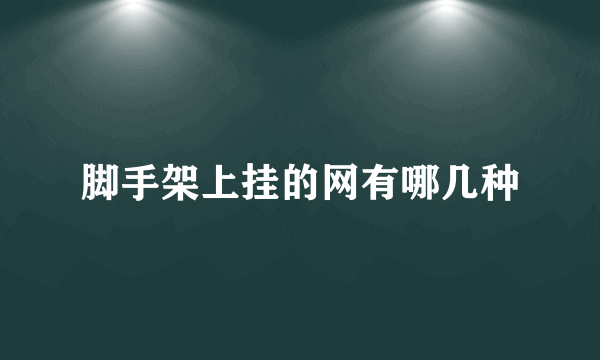 脚手架上挂的网有哪几种